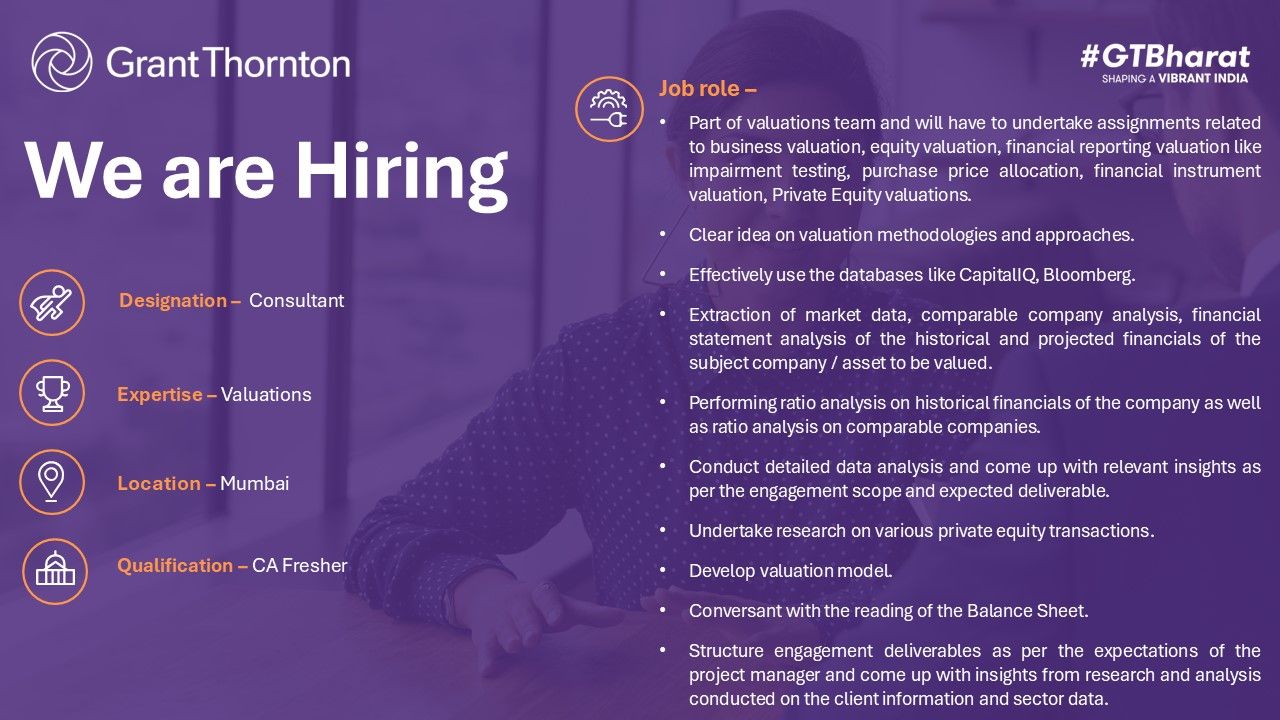 Grant Thornton

#GTBharat
SHAPING A VIBRANT INDIA

We are Hiring

Designation – Consultant

Expertise – Valuations

Location – Mumbai

Qualification – CA Fresher

Job role –

• Part of valuations team and will have to undertake assignments related to business valuation, equity valuation, financial reporting valuation like impairment testing, purchase price allocation, financial instrument valuation, Private Equity valuations.

• Clear idea on valuation methodologies and approaches.

• Effectively use the databases like CapitalIQ, Bloomberg.

• Extraction of market data, comparable company analysis, financial statement analysis of the historical and projected financials of the subject company / asset to be valued.

• Performing ratio analysis on historical financials of the company as well as ratio analysis on comparable companies.

• Conduct detailed data analysis and come up with relevant insights as per the engagement scope and expected deliverable.

• Undertake research on various private equity transactions.

• Develop valuation model.

• Conversant with the reading of the Balance Sheet.

• Structure engagement deliverables as per the expectations of the project manager and come up with insights from research and analysis conducted on the client information and sector data.